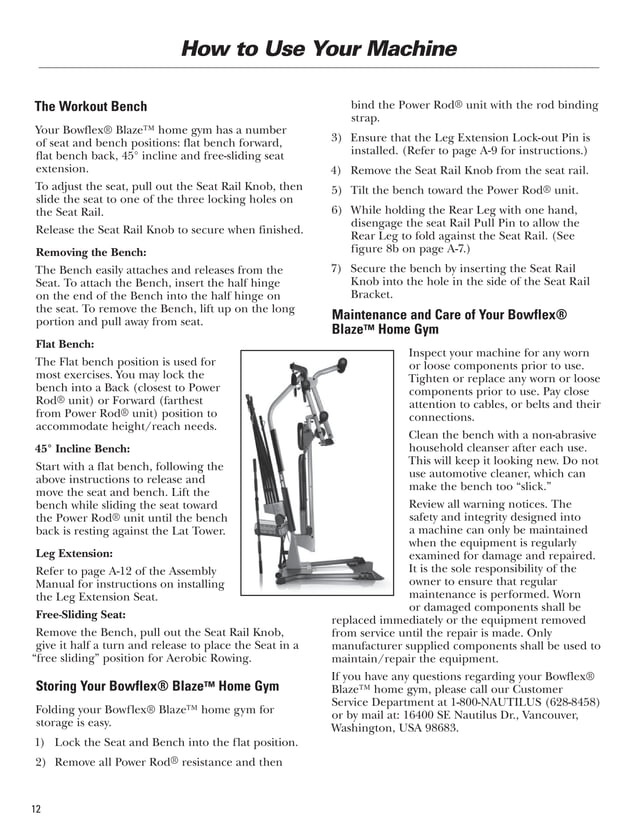 How to Use Your Machine

The Workout Bench

Your Bowflex® Blaze™ home gym has a number of seat and bench positions: flat bench forward, flat bench back, 45° incline and free-sliding seat extension.

To adjust the seat, pull out the Seat Rail Knob, then slide the seat to one of the three locking holes on the Seat Rail.

Release the Seat Rail Knob to secure when finished.

Removing the Bench:

The Bench easily attaches and releases from the Seat. To attach the Bench, insert the half hinge on the end of the Bench into the half hinge on the seat. To remove the Bench, lift up on the long portion and pull away from seat.

Flat Bench:

The Flat bench position is used for most exercises. You may lock the bench into a Back (closest to Power Rod® unit) or Forward (farthest from Power Rod® unit) position to accommodate height/reach needs.

45° Incline Bench:

Start with a flat bench, following the above instructions to release and move the seat and bench. Lift the bench while sliding the seat toward the Power Rod® unit until the bench back is resting against the Lat Tower.

Leg Extension:

Refer to page A-12 of the Assembly Manual for instructions on installing the Leg Extension Seat.

Free-Sliding Seat:

Remove the Bench, pull out the Seat Rail Knob, give it half a turn and release to place the Seat in a "free sliding" position for Aerobic Rowing.

Storing Your Bowflex® Blaze™ Home Gym

Folding your Bowflex® Blaze™ home gym for storage is easy.

1) Lock the Seat and Bench into the flat position.

2) Remove all Power Rod® resistance and then bind the Power Rod® unit with the rod binding strap.

3) Ensure that the Leg Extension Lock-out Pin is installed. (Refer to page A-9 for instructions.)

4) Remove the Seat Rail Knob from the seat rail.

5) Tilt the bench toward the Power Rod® unit.

6) While holding the Rear Leg with one hand, disengage the seat Rail Pull Pin to allow the Rear Leg to fold against the Seat Rail. (See figure 8b on page A-7.)

7) Secure the bench by inserting the Seat Rail Knob into the hole in the side of the Seat Rail Bracket.

Maintenance and Care of Your Bowflex® Blaze™ Home Gym

Inspect your machine for any worn or loose components prior to use. Tighten or replace any worn or loose components prior to use. Pay close attention to cables, or belts and their connections.

Clean the bench with a non-abrasive household cleanser after each use. This will keep it looking new. Do not use automotive cleaner, which can make the bench too "slick."

Review all warning notices. The safety and integrity designed into a machine can only be maintained when the equipment is regularly examined for damage and repaired. It is the sole responsibility of the owner to ensure that regular maintenance is performed. Worn or damaged components shall be replaced immediately or the equipment removed from service until the repair is made. Only manufacturer supplied components shall be used to maintain/repair the equipment.

If you have any questions regarding your Bowflex® Blaze™ home gym, please call our Customer Service Department at 1-800-NAUTILUS (628-8458) or by mail at: 16400 SE Nautilus Dr., Vancouver, Washington, USA 98683.

12